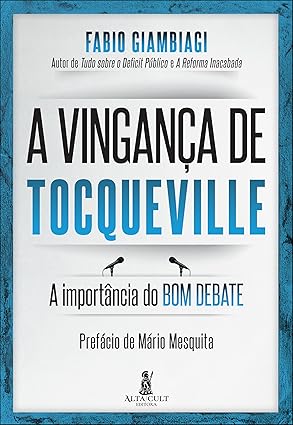 FABIO GIAMBIAGI
Autor de Tudo sobre o Deficit Público e A Reforma Inacabada

A VINGANÇA DE TOCQUEVILLE

A importância do BOM DEBATE

Prefácio de Mário Mesquita

ALTA CULT EDITORA